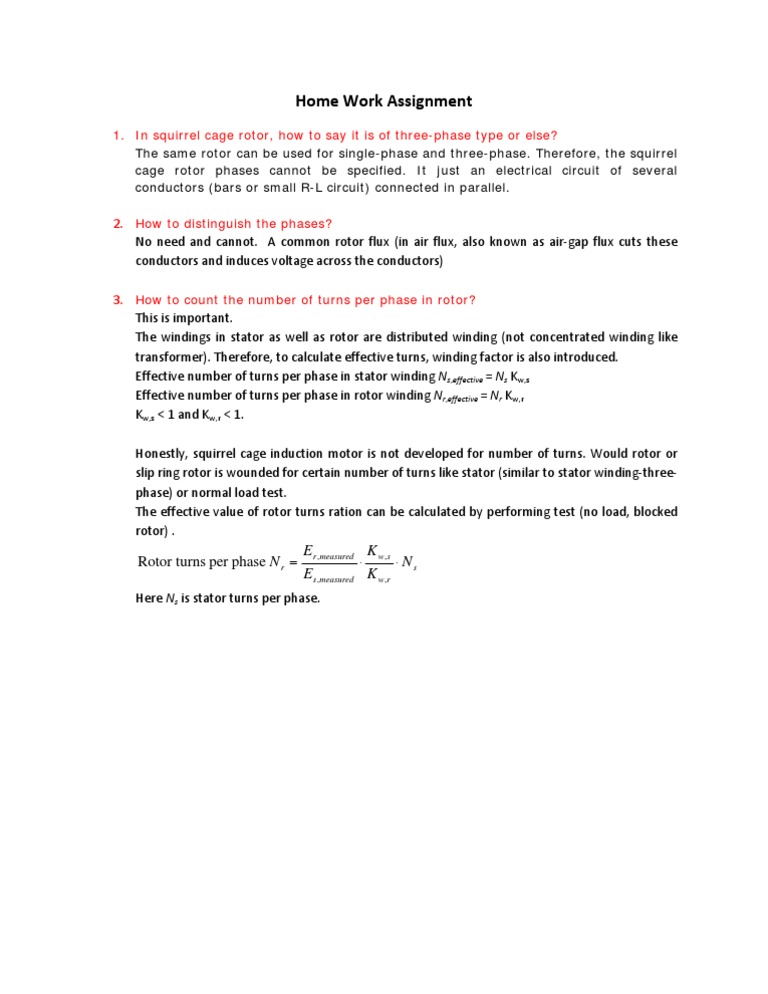 Home Work Assignment

1. In squirrel cage rotor, how to say it is of three-phase type or else?
The same rotor can be used for single-phase and three-phase. Therefore, the squirrel cage rotor phases cannot be specified. It just an electrical circuit of several conductors (bars or small R-L circuit) connected in parallel.

2. How to distinguish the phases?
No need and cannot. A common rotor flux (in air flux, also known as air-gap flux cuts these conductors and induces voltage across the conductors)

3. How to count the number of turns per phase in rotor?
This is important.
The windings in stator as well as rotor are distributed winding (not concentrated winding like transformer). Therefore, to calculate effective turns, winding factor is also introduced.
Effective number of turns per phase in stator winding $N_{s,effective} = N_s K_{w,s}$
Effective number of turns per phase in rotor winding $N_{r,effective} = N_r K_{w,r}$
$K_{w,s} < 1$ and $K_{w,r} < 1$.

Honestly, squirrel cage induction motor is not developed for number of turns. Would rotor or slip ring rotor is wounded for certain number of turns like stator (similar to stator winding-three-phase) or normal load test.
The effective value of rotor turns ration can be calculated by performing test (no load, blocked rotor) .

Rotor turns per phase $N_r = \frac{E_{r,measured}}{E_{s,measured}} \cdot \frac{K_{w,s}}{K_{w,r}} \cdot N_s$

Here $N_s$ is stator turns per phase.